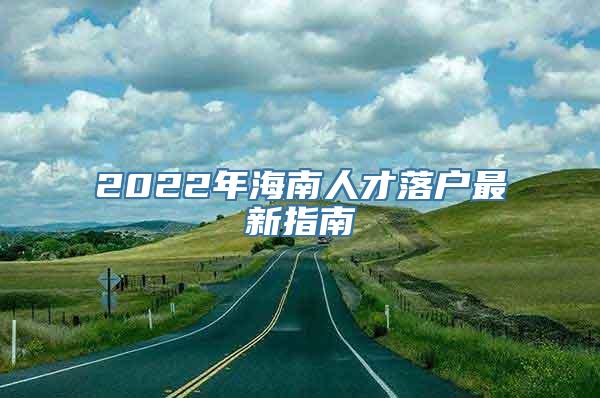 2022年海南人才落户最新指南